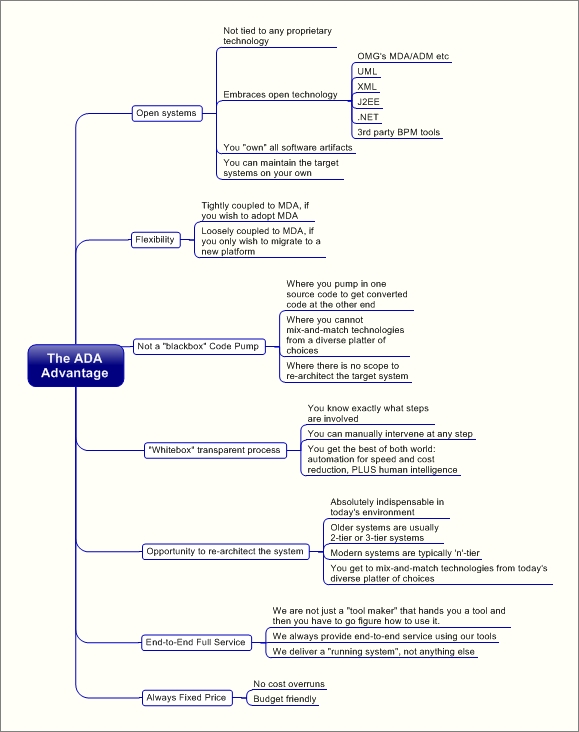 The ADA Advantage

Open systems

Not tied to any proprietary technology

Embraces open technology

OMG's MDA/ADM etc

UML

XML

J2EE

.NET

3rd party BPM tools

You "own" all software artifacts

You can maintain the target systems on your own

Flexibility

Tightly coupled to MDA, if you wish to adopt MDA

Loosely coupled to MDA, if you only wish to migrate to a new platform

Not a "blackbox" Code Pump

Where you pump in one source code to get converted code at the other end

Where you cannot mix-and-match technologies from a diverse platter of choices

Where there is no scope to re-architect the target system

"Whitebox" transparent process

You know exactly what steps are involved

You can manually intervene at any step

You get the best of both world: automation for speed and cost reduction, PLUS human intelligence

Opportunity to re-architect the system

Absolutely indispensable in today's environment

Older systems are usually 2-tier or 3-tier systems

Modern systems are typically 'n'-tier

You get to mix-and-match technologies from today's diverse platter of choices

End-to-End Full Service

We are not just a "tool maker" that hands you a tool and then you have to go figure how to use it.

We always provide end-to-end service using our tools

We deliver a "running system", not anything else

Always Fixed Price

No cost overruns

Budget friendly